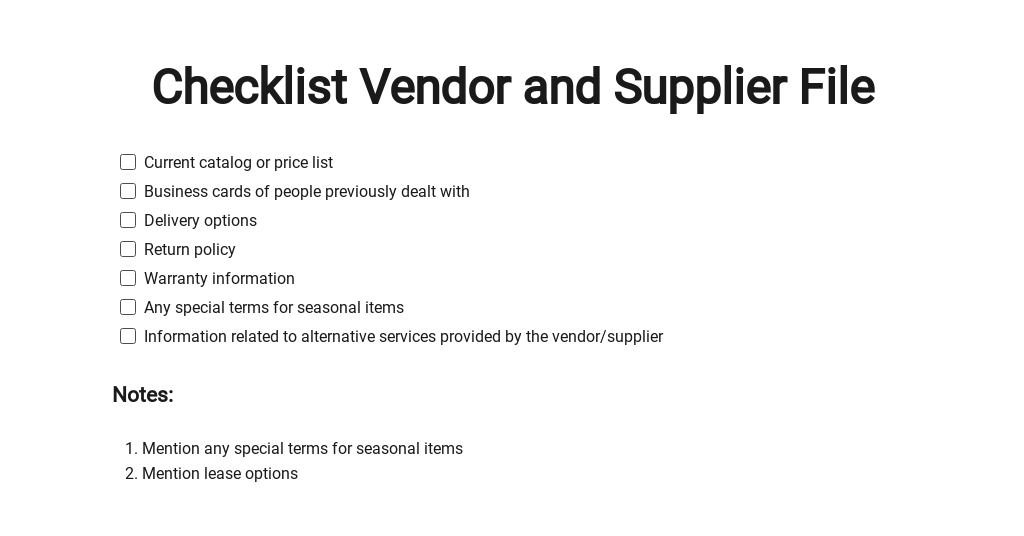 Checklist Vendor and Supplier File

☐ Current catalog or price list
☐ Business cards of people previously dealt with
☐ Delivery options
☐ Return policy
☐ Warranty information
☐ Any special terms for seasonal items
☐ Information related to alternative services provided by the vendor/supplier

Notes:

1. Mention any special terms for seasonal items
2. Mention lease options